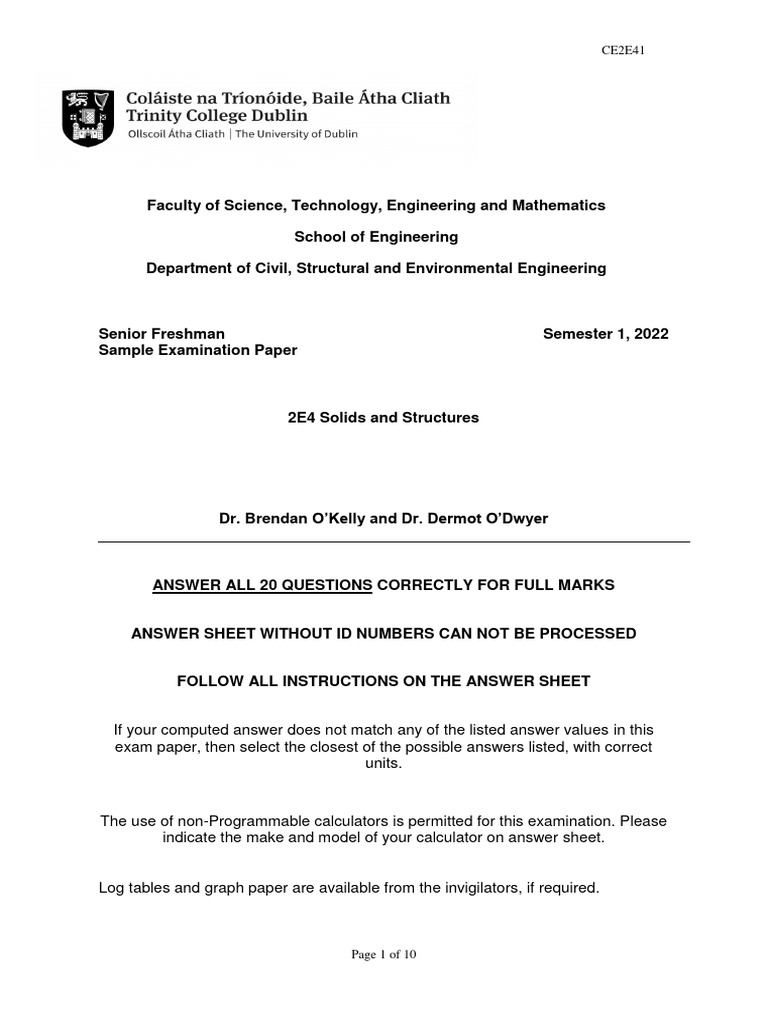 CE2E41

Coláiste na Tríonóide, Baile Átha Cliath
Trinity College Dublin
Ollscoil Átha Cliath | The University of Dublin

Faculty of Science, Technology, Engineering and Mathematics

School of Engineering

Department of Civil, Structural and Environmental Engineering

Senior Freshman
Sample Examination Paper

Semester 1, 2022

2E4 Solids and Structures

Dr. Brendan O'Kelly and Dr. Dermot O'Dwyer

ANSWER ALL 20 QUESTIONS CORRECTLY FOR FULL MARKS

ANSWER SHEET WITHOUT ID NUMBERS CAN NOT BE PROCESSED

FOLLOW ALL INSTRUCTIONS ON THE ANSWER SHEET

If your computed answer does not match any of the listed answer values in this exam paper, then select the closest of the possible answers listed, with correct units.

The use of non-Programmable calculators is permitted for this examination. Please indicate the make and model of your calculator on answer sheet.

Log tables and graph paper are available from the invigilators, if required.

Page 1 of 10